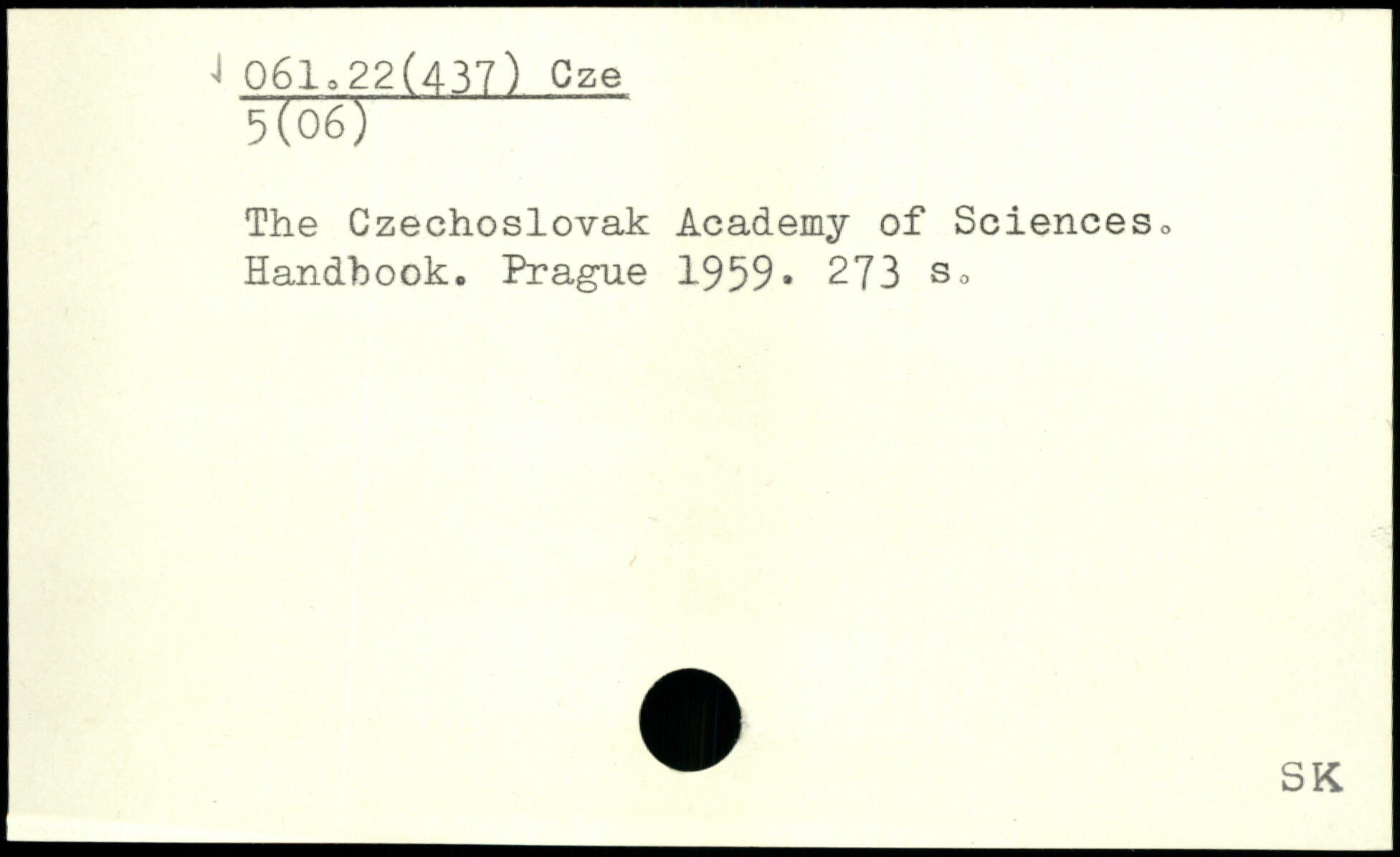 061.22(437) Cze
5(06)

The Czechoslovak Academy of Sciences. Handbook. Prague 1959. 273 s.

SK